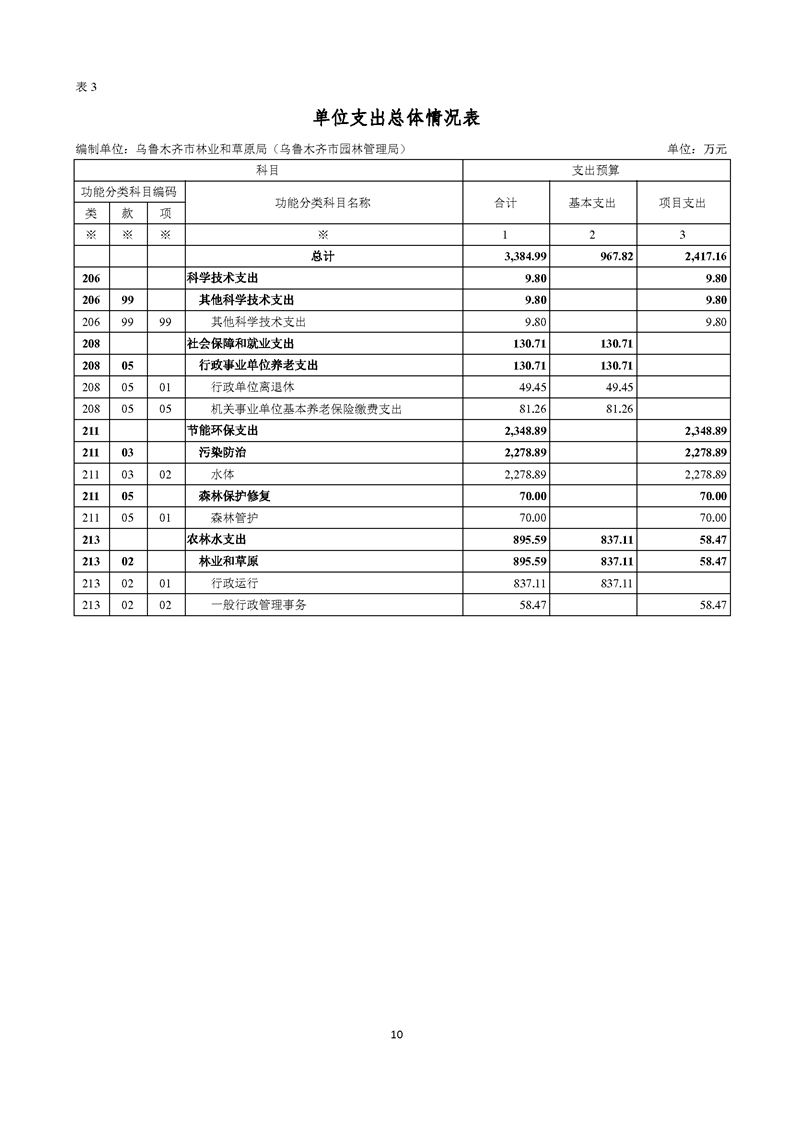 表 3

单位支出总体情况表

编制单位：乌鲁木齐市林业和草原局（乌鲁木齐市园林管理局）

单位：万元

| 科目 | | | | 支出预算 | | |
|---|---|---|---|---|---|---|
| 功能分类科目编码 | | | 功能分类科目名称 | 合计 | 基本支出 | 项目支出 |
| 类 | 款 | 项 | | | | |
| ※ | ※ | ※ | ※ | 1 | 2 | 3 |
| | | | 总计 | 3,384.99 | 967.82 | 2,417.16 |
| 206 | | | 科学技术支出 | 9.80 | | 9.80 |
| 206 | 99 | | 其他科学技术支出 | 9.80 | | 9.80 |
| 206 | 99 | 99 | 其他科学技术支出 | 9.80 | | 9.80 |
| 208 | | | 社会保障和就业支出 | 130.71 | 130.71 | |
| 208 | 05 | | 行政事业单位养老支出 | 130.71 | 130.71 | |
| 208 | 05 | 01 | 行政单位离退休 | 49.45 | 49.45 | |
| 208 | 05 | 05 | 机关事业单位基本养老保险缴费支出 | 81.26 | 81.26 | |
| 211 | | | 节能环保支出 | 2,348.89 | | 2,348.89 |
| 211 | 03 | | 污染防治 | 2,278.89 | | 2,278.89 |
| 211 | 03 | 02 | 水体 | 2,278.89 | | 2,278.89 |
| 211 | 05 | | 森林保护修复 | 70.00 | | 70.00 |
| 211 | 05 | 01 | 森林管护 | 70.00 | | 70.00 |
| 213 | | | 农林水支出 | 895.59 | 837.11 | 58.47 |
| 213 | 02 | | 林业和草原 | 895.59 | 837.11 | 58.47 |
| 213 | 02 | 01 | 行政运行 | 837.11 | 837.11 | |
| 213 | 02 | 02 | 一般行政管理事务 | 58.47 | | 58.47 |

10